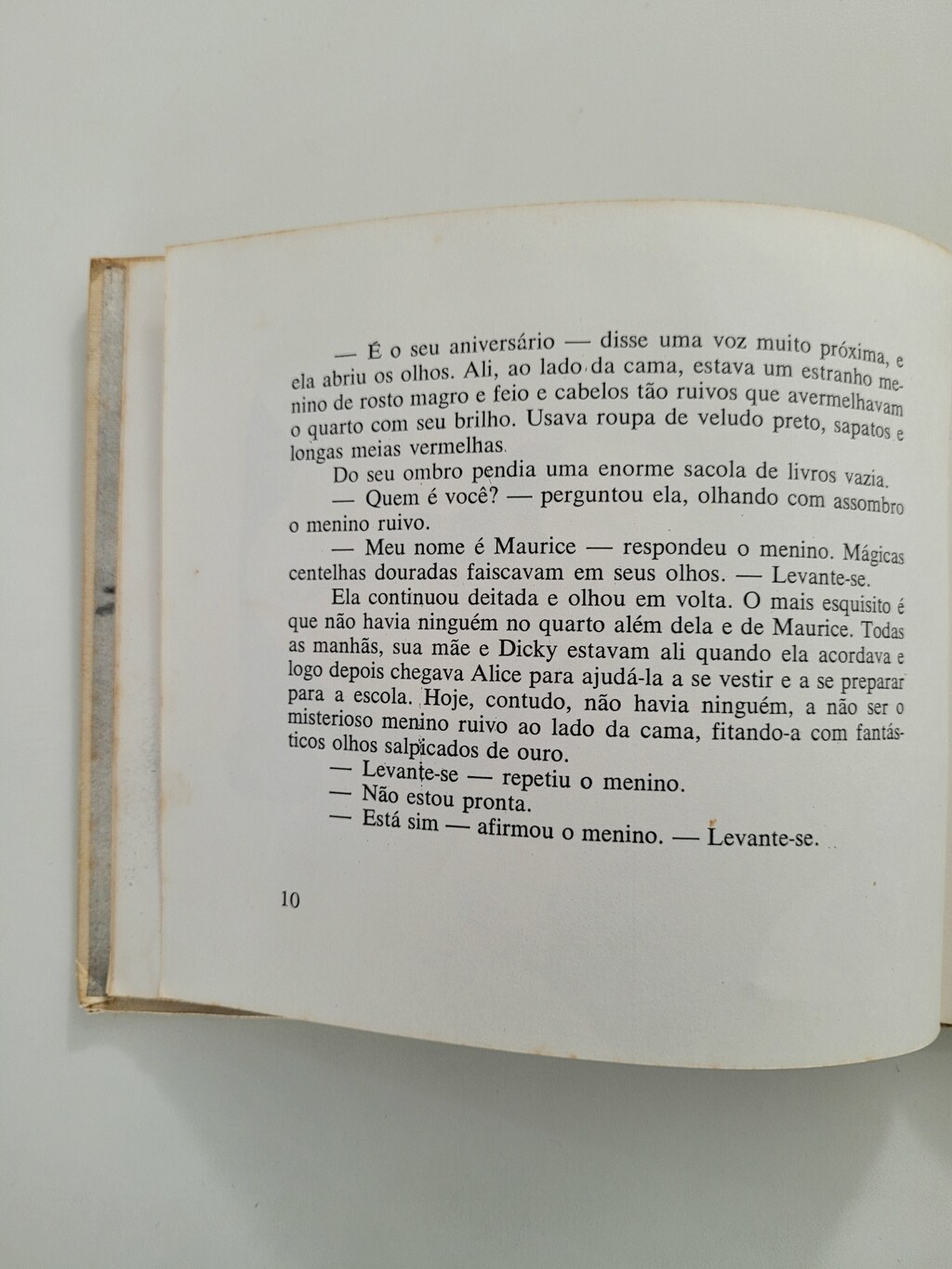 — É o seu aniversário — disse uma voz muito próxima, e ela abriu os olhos. Ali, ao lado da cama, estava um estranho menino de rosto magro e feio e cabelos tão ruivos que avermelhavam o quarto com seu brilho. Usava roupa de veludo preto, sapatos e longas meias vermelhas.

Do seu ombro pendia uma enorme sacola de livros vazia.

— Quem é você? — perguntou ela, olhando com assombro o menino ruivo.

— Meu nome é Maurice — respondeu o menino. Mágicas centelhas douradas faiscavam em seus olhos. — Levante-se.

Ela continuou deitada e olhou em volta. O mais esquisito é que não havia ninguém no quarto além dela e de Maurice. Todas as manhãs, sua mãe e Dicky estavam ali quando ela acordava e logo depois chegava Alice para ajudá-la a se vestir e a se preparar para a escola. Hoje, contudo, não havia ninguém, a não ser o misterioso menino ruivo ao lado da cama, fitando-a com fantásticos olhos salpicados de ouro.

— Levante-se — repetiu o menino.

— Não estou pronta.

— Está sim — afirmou o menino. — Levante-se.

10